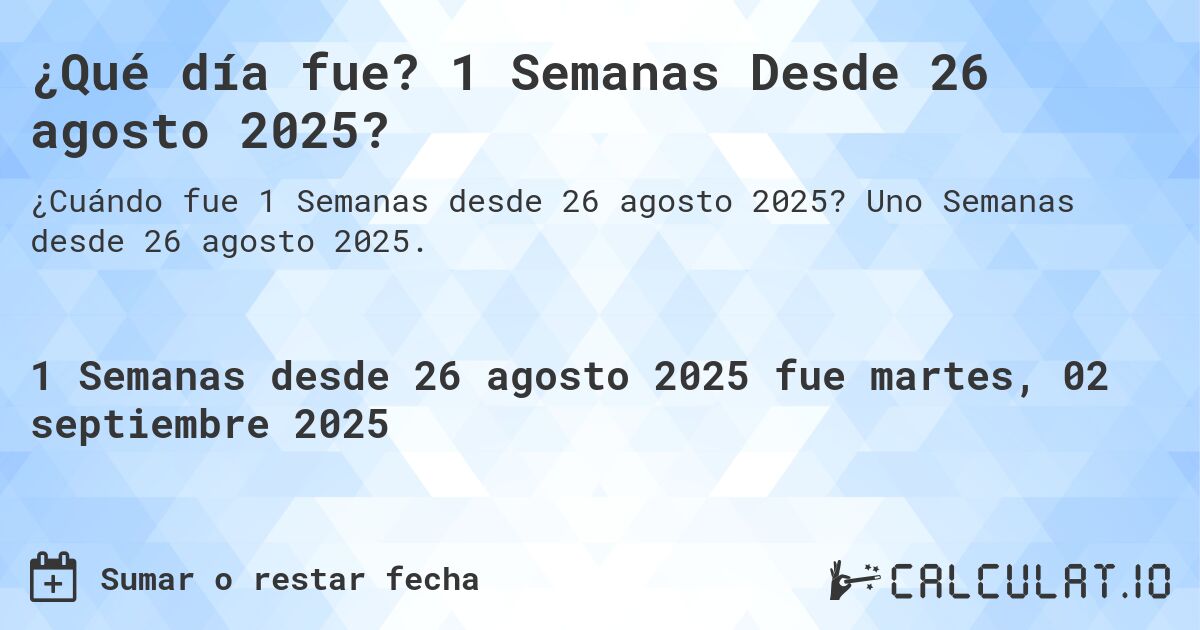 ¿Qué día fue? 1 Semanas Desde 26 agosto 2025?

¿Cuándo fue 1 Semanas desde 26 agosto 2025? Uno Semanas desde 26 agosto 2025.

1 Semanas desde 26 agosto 2025 fue martes, 02 septiembre 2025

Sumar o restar fecha

CALCULAT.IO